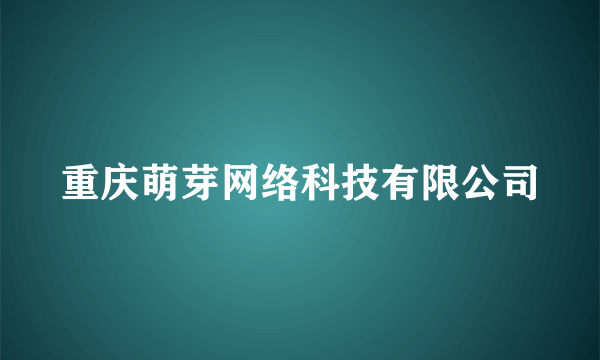 重庆萌芽网络科技有限公司